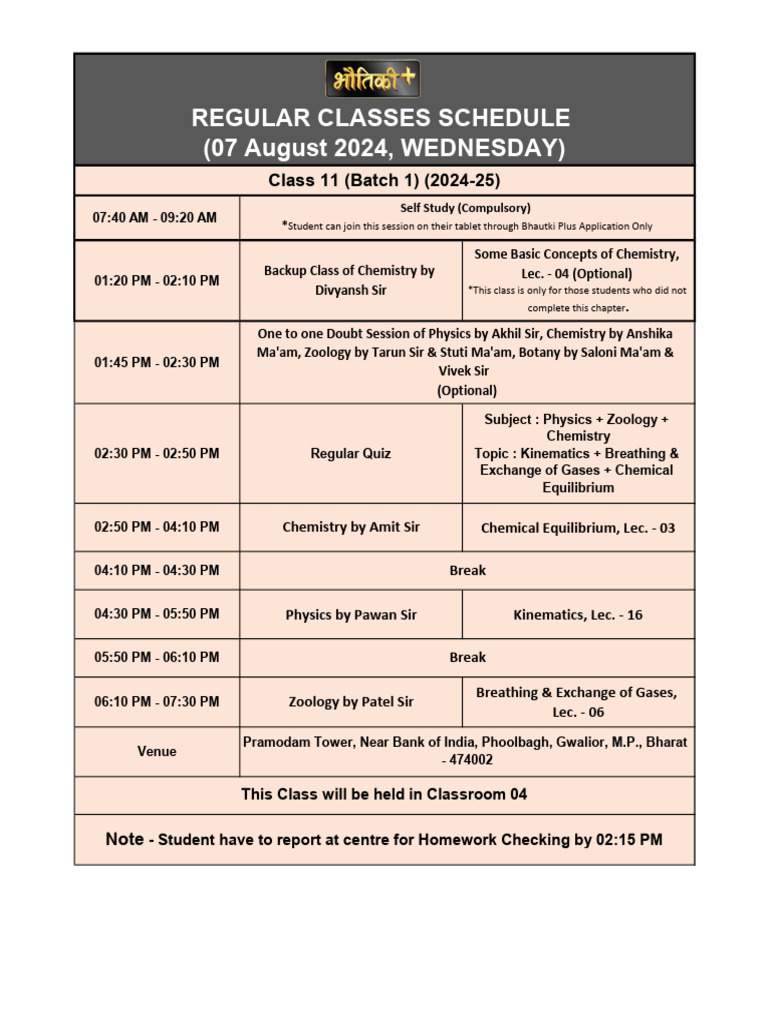 भौतिकी+

REGULAR CLASSES SCHEDULE
(07 August 2024, WEDNESDAY)

Class 11 (Batch 1) (2024-25)

| | | |
|---|---|---|
| 07:40 AM - 09:20 AM | Self Study (Compulsory) *Student can join this session on their tablet through Bhautki Plus Application Only | |
| 01:20 PM - 02:10 PM | Backup Class of Chemistry by Divyansh Sir | Some Basic Concepts of Chemistry, Lec. - 04 (Optional) *This class is only for those students who did not complete this chapter. |
| 01:45 PM - 02:30 PM | One to one Doubt Session of Physics by Akhil Sir, Chemistry by Anshika Ma'am, Zoology by Tarun Sir & Stuti Ma'am, Botany by Saloni Ma'am & Vivek Sir (Optional) | |
| 02:30 PM - 02:50 PM | Regular Quiz | Subject : Physics + Zoology + Chemistry Topic : Kinematics + Breathing & Exchange of Gases + Chemical Equilibrium |
| 02:50 PM - 04:10 PM | Chemistry by Amit Sir | Chemical Equilibrium, Lec. - 03 |
| 04:10 PM - 04:30 PM | Break | |
| 04:30 PM - 05:50 PM | Physics by Pawan Sir | Kinematics, Lec. - 16 |
| 05:50 PM - 06:10 PM | Break | |
| 06:10 PM - 07:30 PM | Zoology by Patel Sir | Breathing & Exchange of Gases, Lec. - 06 |
| Venue | Pramodam Tower, Near Bank of India, Phoolbagh, Gwalior, M.P., Bharat - 474002 | |

This Class will be held in Classroom 04

Note - Student have to report at centre for Homework Checking by 02:15 PM